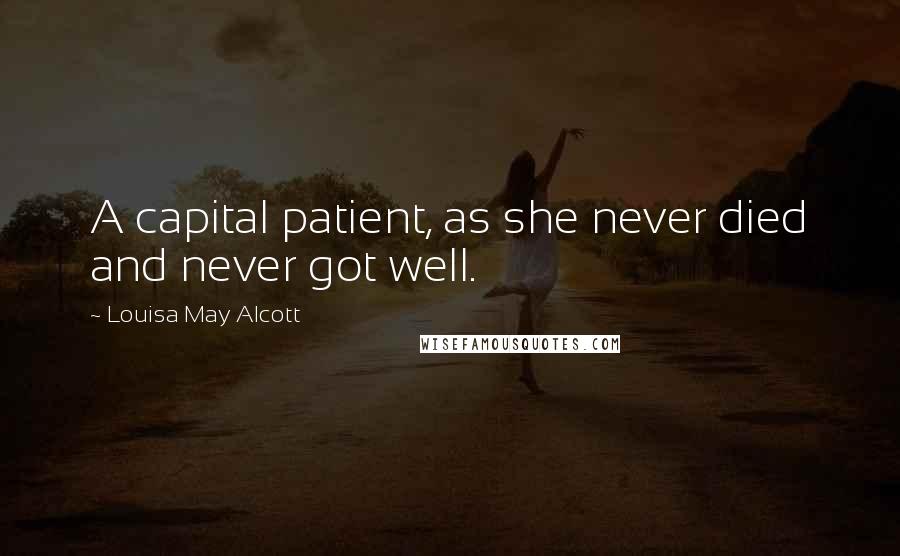 A capital patient, as she never died and never got well.

~ Louisa May Alcott

WISEFAMOUSQUOTES.COM